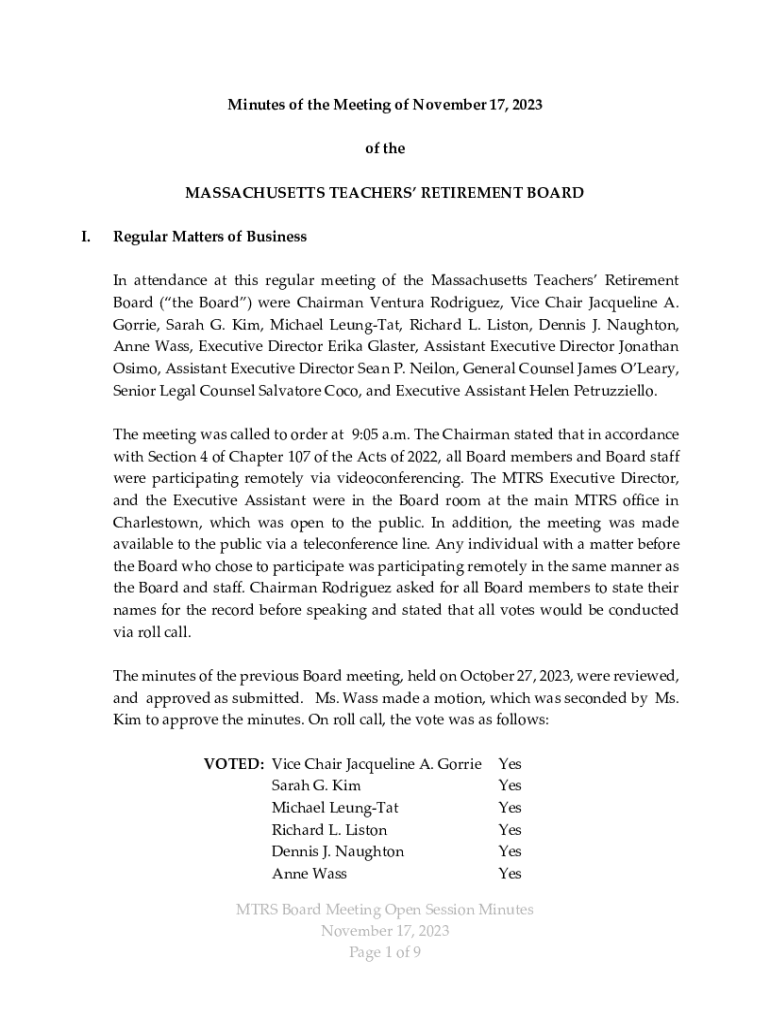 Minutes of the Meeting of November 17, 2023

of the

MASSACHUSETTS TEACHERS' RETIREMENT BOARD

I. Regular Matters of Business

In attendance at this regular meeting of the Massachusetts Teachers' Retirement Board ("the Board") were Chairman Ventura Rodriguez, Vice Chair Jacqueline A. Gorrie, Sarah G. Kim, Michael Leung-Tat, Richard L. Liston, Dennis J. Naughton, Anne Wass, Executive Director Erika Glaster, Assistant Executive Director Jonathan Osimo, Assistant Executive Director Sean P. Neilon, General Counsel James O'Leary, Senior Legal Counsel Salvatore Coco, and Executive Assistant Helen Petruzziello.

The meeting was called to order at 9:05 a.m. The Chairman stated that in accordance with Section 4 of Chapter 107 of the Acts of 2022, all Board members and Board staff were participating remotely via videoconferencing. The MTRS Executive Director, and the Executive Assistant were in the Board room at the main MTRS office in Charlestown, which was open to the public. In addition, the meeting was made available to the public via a teleconference line. Any individual with a matter before the Board who chose to participate was participating remotely in the same manner as the Board and staff. Chairman Rodriguez asked for all Board members to state their names for the record before speaking and stated that all votes would be conducted via roll call.

The minutes of the previous Board meeting, held on October 27, 2023, were reviewed, and approved as submitted. Ms. Wass made a motion, which was seconded by Ms. Kim to approve the minutes. On roll call, the vote was as follows:

VOTED: Vice Chair Jacqueline A. Gorrie Yes
Sarah G. Kim Yes
Michael Leung-Tat Yes
Richard L. Liston Yes
Dennis J. Naughton Yes
Anne Wass Yes

MTRS Board Meeting Open Session Minutes
November 17, 2023
Page 1 of 9